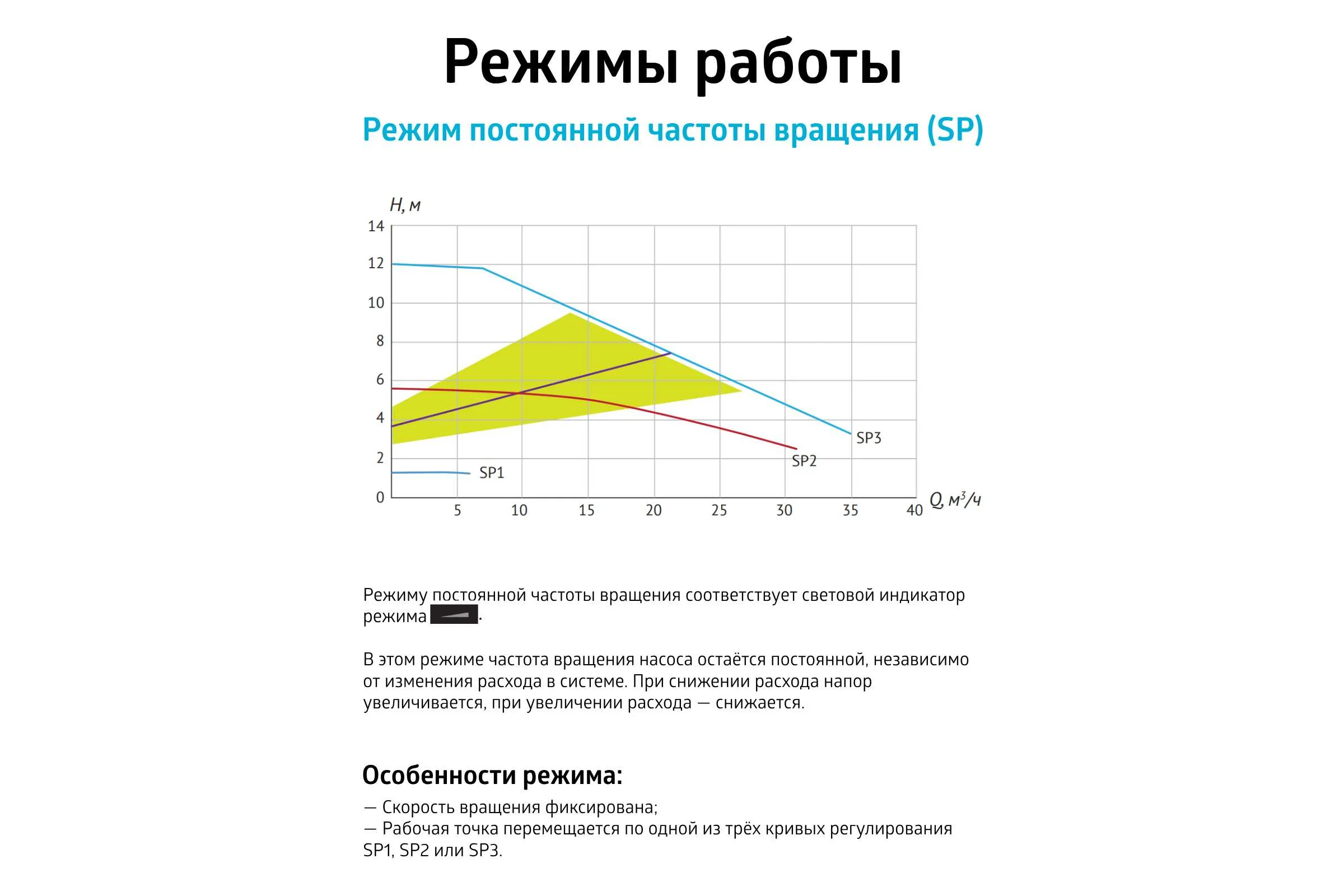 Режимы работы

Режим постоянной частоты вращения (SP)

H, м

14
12
10
8
6
4
2
0

5 10 15 20 25 30 35 40 Q, $м^3/ч$

SP1
SP2
SP3

Режиму постоянной частоты вращения соответствует световой индикатор режима .

В этом режиме частота вращения насоса остаётся постоянной, независимо от изменения расхода в системе. При снижении расхода напор увеличивается, при увеличении расхода — снижается.

Особенности режима:

— Скорость вращения фиксирована;
— Рабочая точка перемещается по одной из трёх кривых регулирования SP1, SP2 или SP3.